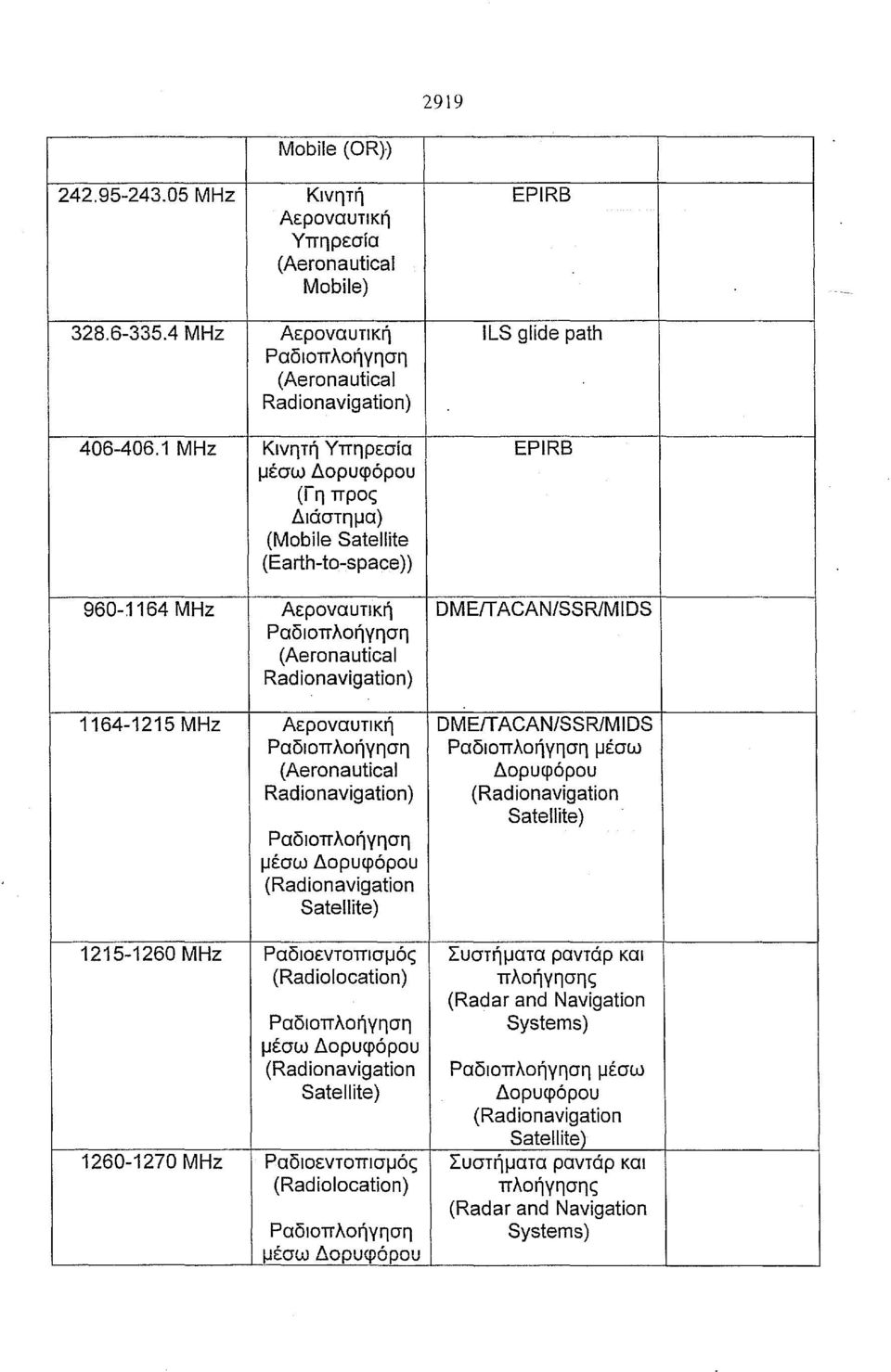 2919

|  | Mobile (OR)) |  |
|---|---|---|
| 242.95-243.05 MHz | Κινητή Αεροναυτική Υπηρεσία (Aeronautical Mobile) | EPIRB |
| 328.6-335.4 MHz | Αεροναυτική Ραδιοπλοήγηση (Aeronautical Radionavigation) | ILS glide path |
| 406-406.1 MHz | Κινητή Υπηρεσία μέσω Δορυφόρου (Γη προς Διάστημα) (Mobile Satellite (Earth-to-space)) | EPIRB |
| 960-1164 MHz | Αεροναυτική Ραδιοπλοήγηση (Aeronautical Radionavigation) | DME/TACAN/SSR/MIDS |
| 1164-1215 MHz | Αεροναυτική Ραδιοπλοήγηση (Aeronautical Radionavigation) Ραδιοπλοήγηση μέσω Δορυφόρου (Radionavigation Satellite) | DME/TACAN/SSR/MIDS Ραδιοπλοήγηση μέσω Δορυφόρου (Radionavigation Satellite) |
| 1215-1260 MHz | Ραδιοεντοπισμός (Radiolocation) Ραδιοπλοήγηση μέσω Δορυφόρου (Radionavigation Satellite) | Συστήματα ραντάρ και πλοήγησης (Radar and Navigation Systems) Ραδιοπλοήγηση μέσω Δορυφόρου (Radionavigation Satellite) |
| 1260-1270 MHz | Ραδιοεντοπισμός (Radiolocation) Ραδιοπλοήγηση μέσω Δορυφόρου | Συστήματα ραντάρ και πλοήγησης (Radar and Navigation Systems) |